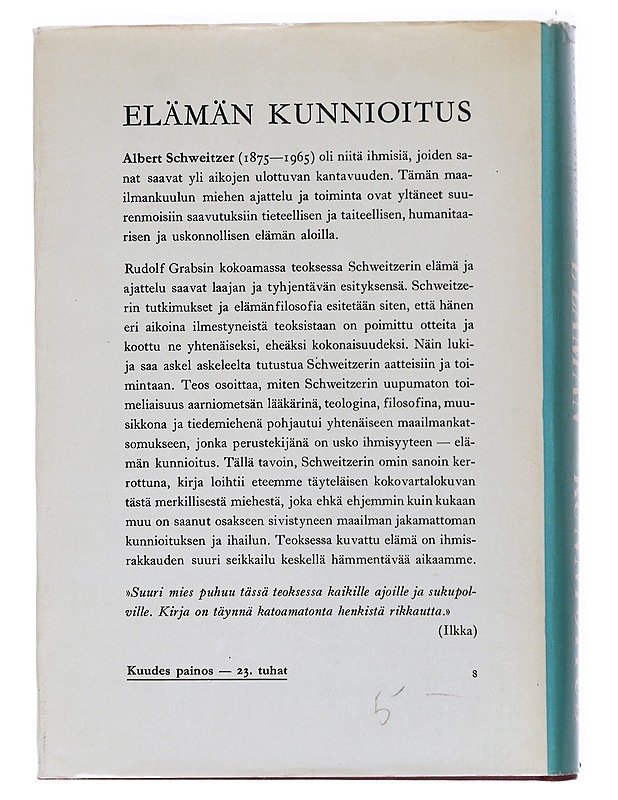 ELÄMÄN KUNNIOITUS

Albert Schweitzer (1875—1965) oli niitä ihmisiä, joiden sanat saavat yli aikojen ulottuvan kantavuuden. Tämän maailmankuulun miehen ajattelu ja toiminta ovat yltäneet suurenmoisiin saavutuksiin tieteellisen ja taiteellisen, humanitaarisen ja uskonnollisen elämän aloilla.

Rudolf Grabsin kokoamassa teoksessa Schweitzerin elämä ja ajattelu saavat laajan ja tyhjentävän esityksensä. Schweitzerin tutkimukset ja elämänfilosofia esitetään siten, että hänen eri aikoina ilmestyneistä teoksistaan on poimittu otteita ja koottu ne yhtenäiseksi, eheäksi kokonaisuudeksi. Näin lukija saa askel askeleelta tutustua Schweitzerin aatteisiin ja toimintaan. Teos osoittaa, miten Schweitzerin uupumaton toimeliaisuus aarniometsän lääkärinä, teologina, filosofina, muusikkona ja tiedemiehenä pohjautui yhtenäiseen maailmankatsomukseen, jonka perustekijänä on usko ihmisyyteen — elämän kunnioitus. Tällä tavoin, Schweitzerin omin sanoin kerrottuna, kirja loihtii eteemme täyteläisen kokovartalokuvan tästä merkillisestä miehestä, joka ehkä ehjemmin kuin kukaan muu on saanut osakseen sivistyneen maailman jakamattoman kunnioituksen ja ihailun. Teoksessa kuvattu elämä on ihmisrakkauden suuri seikkailu keskellä hämmentävää aikaamme.

»Suuri mies puhuu tässä teoksessa kaikille ajoille ja sukupolville. Kirja on täynnä katoamatonta henkistä rikkautta.»
(Ilkka)

Kuudes painos — 23. tuhat
8

5 —